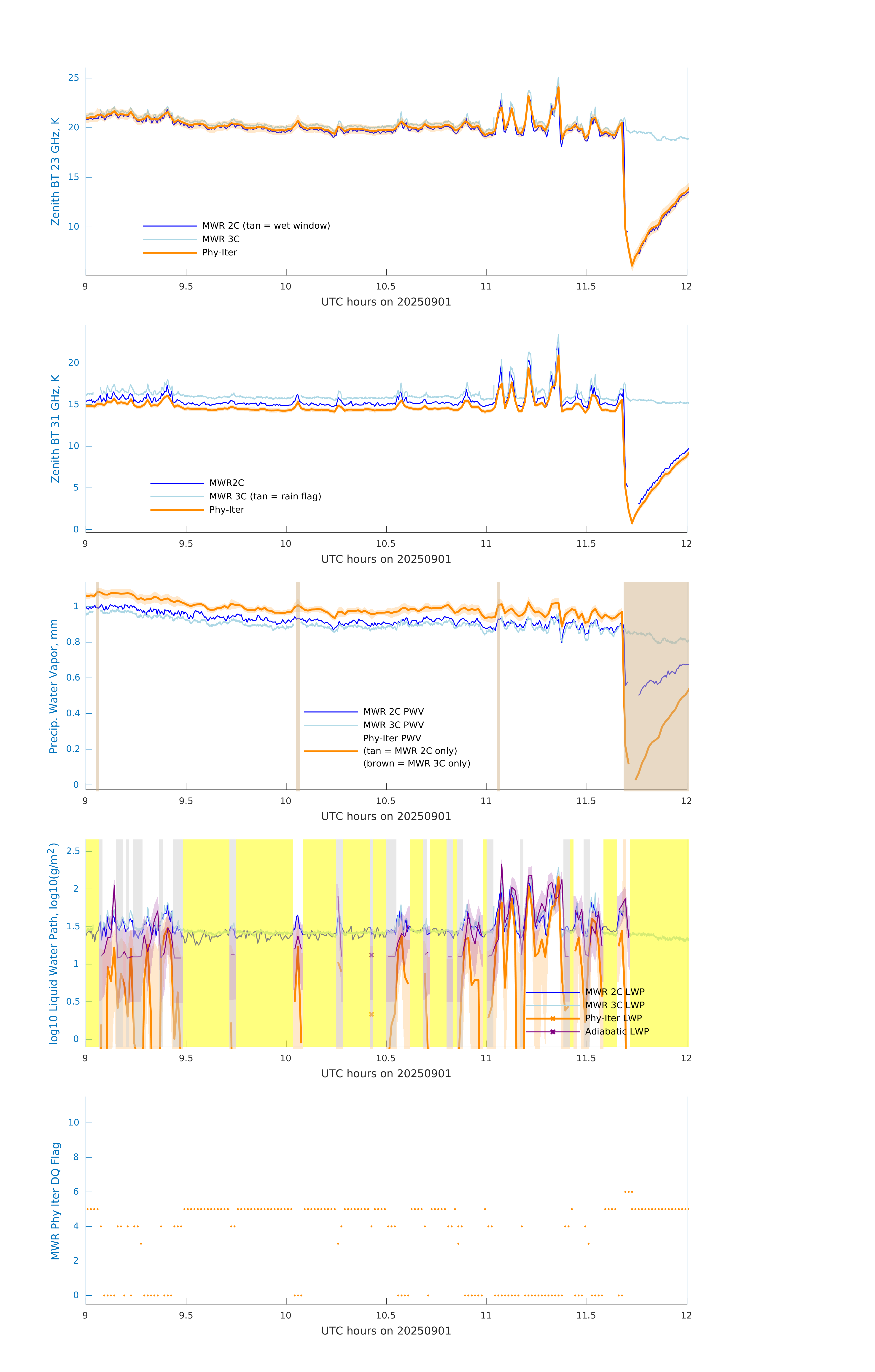 Zenith BT 23 GHz, K

25
20
15
10

MWR 2C (tan = wet window)
MWR 3C
Phy-Iter

9 9.5 10 10.5 11 11.5 12

UTC hours on 20250901

Zenith BT 31 GHz, K

20
15
10
5
0

MWR2C
MWR 3C (tan = rain flag)
Phy-Iter

9 9.5 10 10.5 11 11.5 12

UTC hours on 20250901

Precip. Water Vapor, mm

1
0.8
0.6
0.4
0.2
0

MWR 2C PWV
MWR 3C PWV
Phy-Iter PWV
(tan = MWR 2C only)
(brown = MWR 3C only)

9 9.5 10 10.5 11 11.5 12

UTC hours on 20250901

log10 Liquid Water Path, log10(g/m$^2$)

2.5
2
1.5
1
0.5
0

MWR 2C LWP
MWR 3C LWP
Phy-Iter LWP
Adiabatic LWP

9 9.5 10 10.5 11 11.5 12

UTC hours on 20250901

MWR Phy Iter DQ Flag

10
8
6
4
2
0

9 9.5 10 10.5 11 11.5 12

UTC hours on 20250901